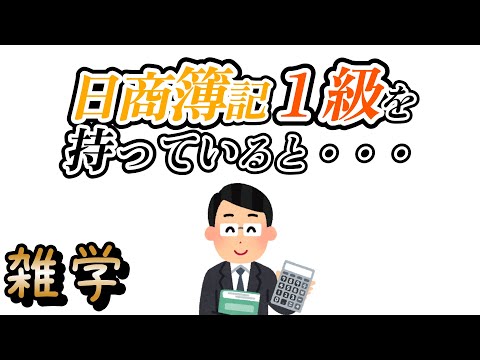 日商簿記１級を
持っていると・・・

雑学